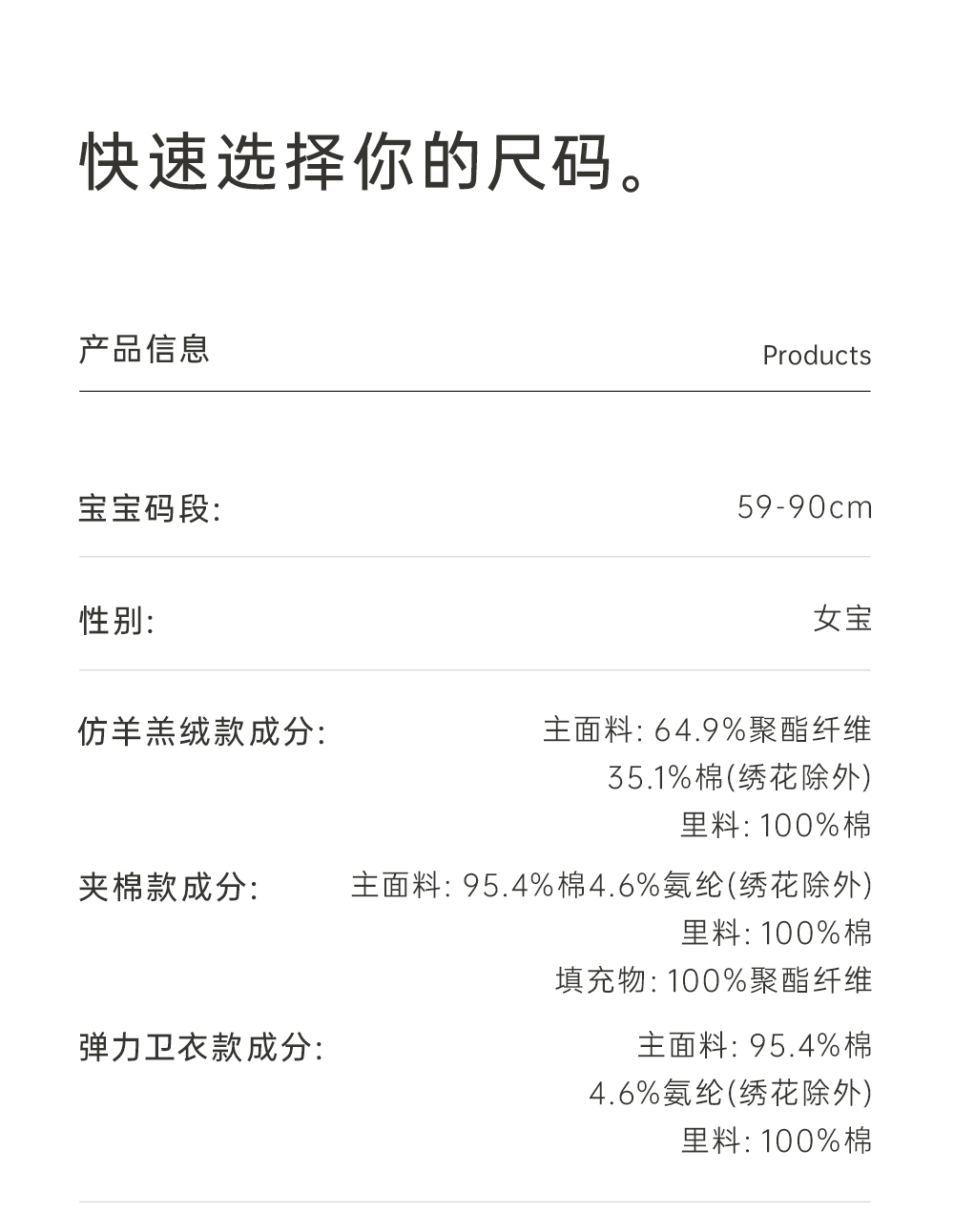 快速选择你的尺码。

产品信息

Products

宝宝码段: 59-90cm

性别: 女宝

仿羊羔绒款成分: 主面料: 64.9%聚酯纤维
35.1%棉(绣花除外)
里料: 100%棉

夹棉款成分: 主面料: 95.4%棉4.6%氨纶(绣花除外)
里料: 100%棉
填充物: 100%聚酯纤维

弹力卫衣款成分: 主面料: 95.4%棉
4.6%氨纶(绣花除外)
里料: 100%棉